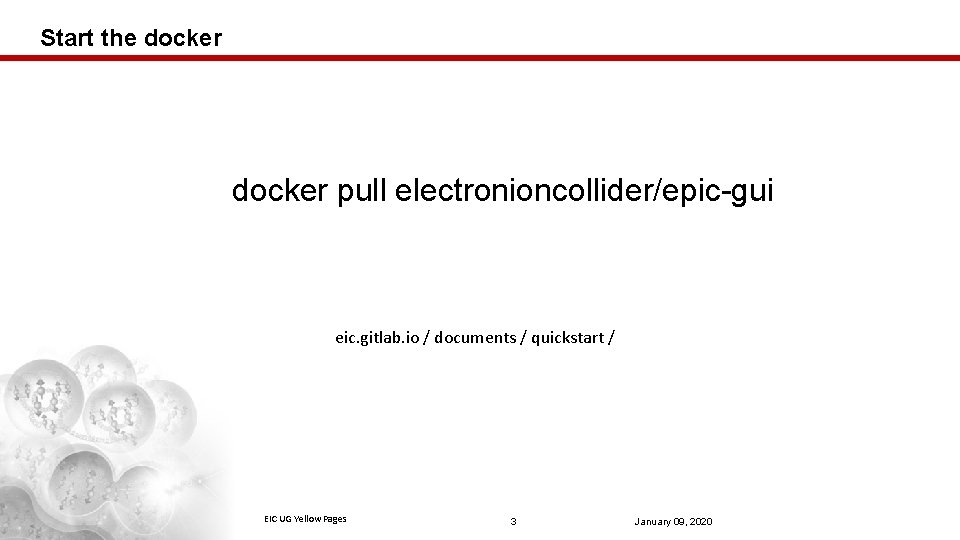 Start the docker

docker pull electronioncollider/epic-gui

eic.gitlab.io / documents / quickstart /

EIC UG Yellow Pages

3

January 09, 2020